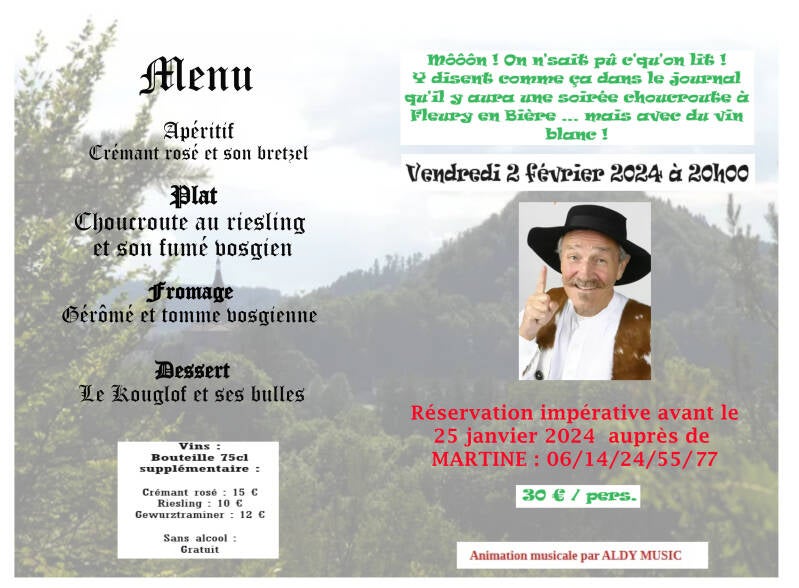 Menu

Apéritif
Crémant rosé et son bretzel

Plat
Choucroute au riesling et son fumé vosgien

Fromage
Gérômé et tomme vosgienne

Dessert
Le Kouglof et ses bulles

Vins :
Bouteille 75cl supplémentaire :

Crémant rosé : 15 €
Riesling : 10 €
Gewurztraminer : 12 €

Sans alcool :
Gratuit

Môôôn ! On n'sait pû c'qu'on lit ! Y disent comme ça dans le journal qu'il y aura une soirée choucroute à Fleury en Bière ... mais avec du vin blanc !

Vendredi 2 février 2024 à 20h00

Réservation impérative avant le 25 janvier 2024 auprès de MARTINE : 06/14/24/55/77

30 € / pers.

Animation musicale par ALDY MUSIC